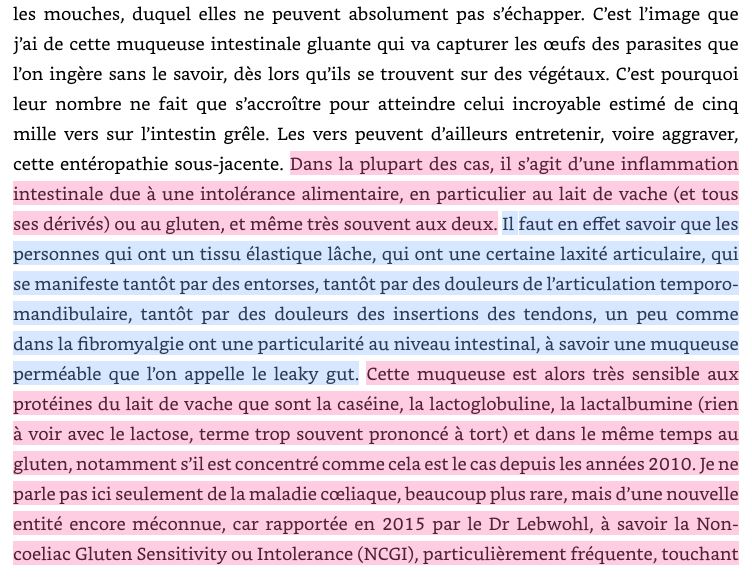 les mouches, duquel elles ne peuvent absolument pas s'échapper. C'est l'image que j'ai de cette muqueuse intestinale gluante qui va capturer les œufs des parasites que l'on ingère sans le savoir, dès lors qu'ils se trouvent sur des végétaux. C'est pourquoi leur nombre ne fait que s'accroître pour atteindre celui incroyable estimé de cinq mille vers sur l'intestin grêle. Les vers peuvent d'ailleurs entretenir, voire aggraver, cette entéropathie sous-jacente. Dans la plupart des cas, il s'agit d'une inflammation intestinale due à une intolérance alimentaire, en particulier au lait de vache (et tous ses dérivés) ou au gluten, et même très souvent aux deux. Il faut en effet savoir que les personnes qui ont un tissu élastique lâche, qui ont une certaine laxité articulaire, qui se manifeste tantôt par des entorses, tantôt par des douleurs de l'articulation temporo-mandibulaire, tantôt par des douleurs des insertions des tendons, un peu comme dans la fibromyalgie ont une particularité au niveau intestinal, à savoir une muqueuse perméable que l'on appelle le leaky gut. Cette muqueuse est alors très sensible aux protéines du lait de vache que sont la caséine, la lactoglobuline, la lactalbumine (rien à voir avec le lactose, terme trop souvent prononcé à tort) et dans le même temps au gluten, notamment s'il est concentré comme cela est le cas depuis les années 2010. Je ne parle pas ici seulement de la maladie cœliaque, beaucoup plus rare, mais d'une nouvelle entité encore méconnue, car rapportée en 2015 par le Dr Lebwohl, à savoir la Non-coeliac Gluten Sensitivity ou Intolerance (NCGI), particulièrement fréquente, touchant